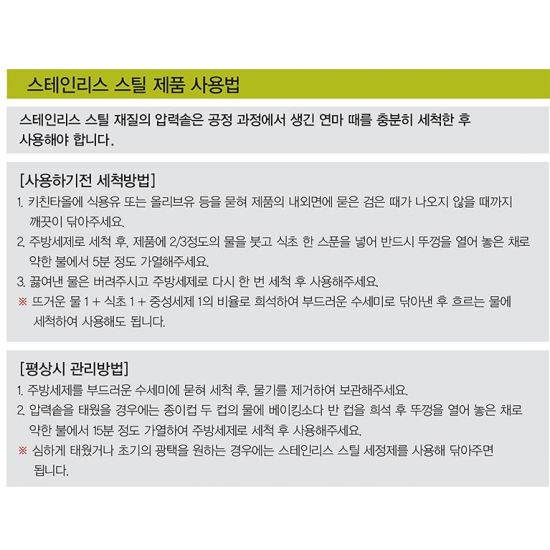 스테인리스 스틸 제품 사용법

스테인리스 스틸 재질의 압력솥은 공정 과정에서 생긴 연마 때를 충분히 세척한 후 사용해야 합니다.

[사용하기전 세척방법]
1. 키친타올에 식용유 또는 올리브유 등을 묻혀 제품의 내외면에 묻은 검은 때가 나오지 않을 때까지 깨끗이 닦아주세요.
2. 주방세제로 세척 후, 제품에 2/3정도의 물을 붓고 식초 한 스푼을 넣어 반드시 뚜껑을 열어 놓은 채로 약한 불에서 5분 정도 가열해주세요.
3. 끓여낸 물은 버려주시고 주방세제로 다시 한 번 세척 후 사용해주세요.
※ 뜨거운 물 1 + 식초 1 + 중성세제 1의 비율로 희석하여 부드러운 수세미로 닦아낸 후 흐르는 물에 세척하여 사용해도 됩니다.

[평상시 관리방법]
1. 주방세제를 부드러운 수세미에 묻혀 세척 후, 물기를 제거하여 보관해주세요.
2. 압력솥을 태웠을 경우에는 종이컵 두 컵의 물에 베이킹소다 반 컵을 희석 후 뚜껑을 열어 놓은 채로 약한 불에서 15분 정도 가열하여 주방세제로 세척 후 사용해주세요.
※ 심하게 태웠거나 초기의 광택을 원하는 경우에는 스테인리스 스틸 세정제를 사용해 닦아주면 됩니다.